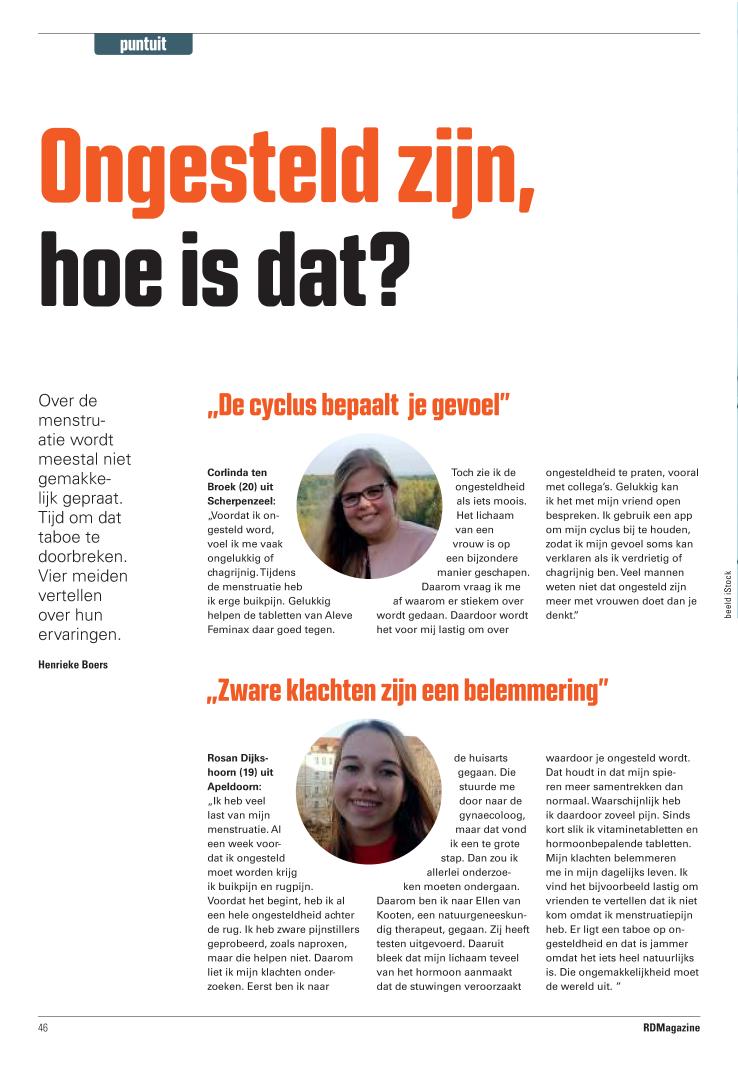 puntuit

Ongesteld zijn, hoe is dat?

Over de menstruatie wordt meestal niet gemakkelijk gepraat. Tijd om dat taboe te doorbreken. Vier meiden vertellen over hun ervaringen.

Henrieke Boers

„De cyclus bepaalt je gevoel"

Corlinda ten Broek (20) uit Scherpenzeel: „Voordat ik ongesteld word, voel ik me vaak ongelukkig of chagrijnig. Tijdens de menstruatie heb ik erge buikpijn. Gelukkig helpen de tabletten van Aleve Feminax daar goed tegen. Toch zie ik de ongesteldheid als iets moois. Het lichaam van een vrouw is op een bijzondere manier geschapen. Daarom vraag ik me af waarom er stiekem over wordt gedaan. Daardoor wordt het voor mij lastig om over ongesteldheid te praten, vooral met collega's. Gelukkig kan ik het met mijn vriend open bespreken. Ik gebruik een app om mijn cyclus bij te houden, zodat ik mijn gevoel soms kan verklaren als ik verdrietig of chagrijnig ben. Veel mannen weten niet dat ongesteld zijn meer met vrouwen doet dan je denkt."

beeld iStock

„Zware klachten zijn een belemmering"

Rosan Dijkshoorn (19) uit Apeldoorn: „Ik heb veel last van mijn menstruatie. Al een week voordat ik ongesteld moet worden krijg ik buikpijn en rugpijn. Voordat het begint, heb ik al een hele ongesteldheid achter de rug. Ik heb zware pijnstillers geprobeerd, zoals naproxen, maar die helpen niet. Daarom liet ik mijn klachten onderzoeken. Eerst ben ik naar de huisarts gegaan. Die stuurde me door naar de gynaecoloog, maar dat vond ik een te grote stap. Dan zou ik allerlei onderzoeken moeten ondergaan. Daarom ben ik naar Ellen van Kooten, een natuurgeneeskundig therapeut, gegaan. Zij heeft testen uitgevoerd. Daaruit bleek dat mijn lichaam teveel van het hormoon aanmaakt dat de stuwingen veroorzaakt waardoor je ongesteld wordt. Dat houdt in dat mijn spieren meer samentrekken dan normaal. Waarschijnlijk heb ik daardoor zoveel pijn. Sinds kort slik ik vitaminetabletten en hormoonbepalende tabletten. Mijn klachten belemmeren me in mijn dagelijks leven. Ik vind het bijvoorbeeld lastig om vrienden te vertellen dat ik niet kom omdat ik menstruatiepijn heb. Er ligt een taboe op ongesteldheid en dat is jammer omdat het iets heel natuurlijks is. Die ongemakkelijkheid moet de wereld uit. "

46

RDMagazine